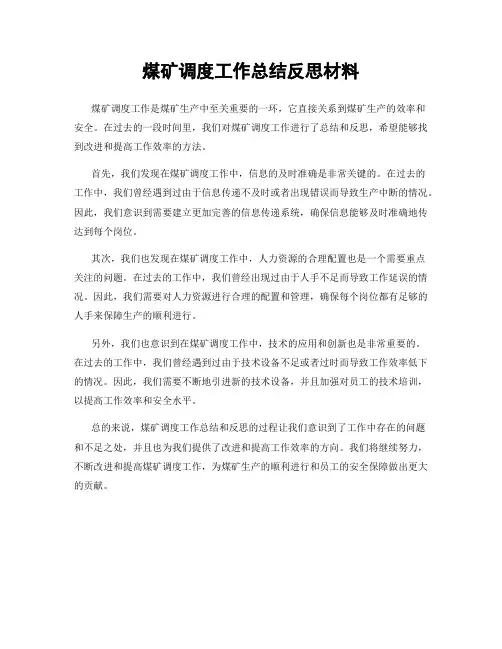 煤矿调度工作总结反思材料

煤矿调度工作是煤矿生产中至关重要的一环，它直接关系到煤矿生产的效率和安全。在过去的一段时间里，我们对煤矿调度工作进行了总结和反思，希望能够找到改进和提高工作效率的方法。

首先，我们发现在煤矿调度工作中，信息的及时准确是非常关键的。在过去的工作中，我们曾经遇到过由于信息传递不及时或者出现错误而导致生产中断的情况。因此，我们意识到需要建立更加完善的信息传递系统，确保信息能够及时准确地传达到每个岗位。

其次，我们也发现在煤矿调度工作中，人力资源的合理配置也是一个需要重点关注的问题。在过去的工作中，我们曾经出现过由于人手不足而导致工作延误的情况。因此，我们需要对人力资源进行合理的配置和管理，确保每个岗位都有足够的人手来保障生产的顺利进行。

另外，我们也意识到在煤矿调度工作中，技术的应用和创新也是非常重要的。在过去的工作中，我们曾经遇到过由于技术设备不足或者过时而导致工作效率低下的情况。因此，我们需要不断地引进新的技术设备，并且加强对员工的技术培训，以提高工作效率和安全水平。

总的来说，煤矿调度工作总结和反思的过程让我们意识到了工作中存在的问题和不足之处，并且也为我们提供了改进和提高工作效率的方向。我们将继续努力，不断改进和提高煤矿调度工作，为煤矿生产的顺利进行和员工的安全保障做出更大的贡献。